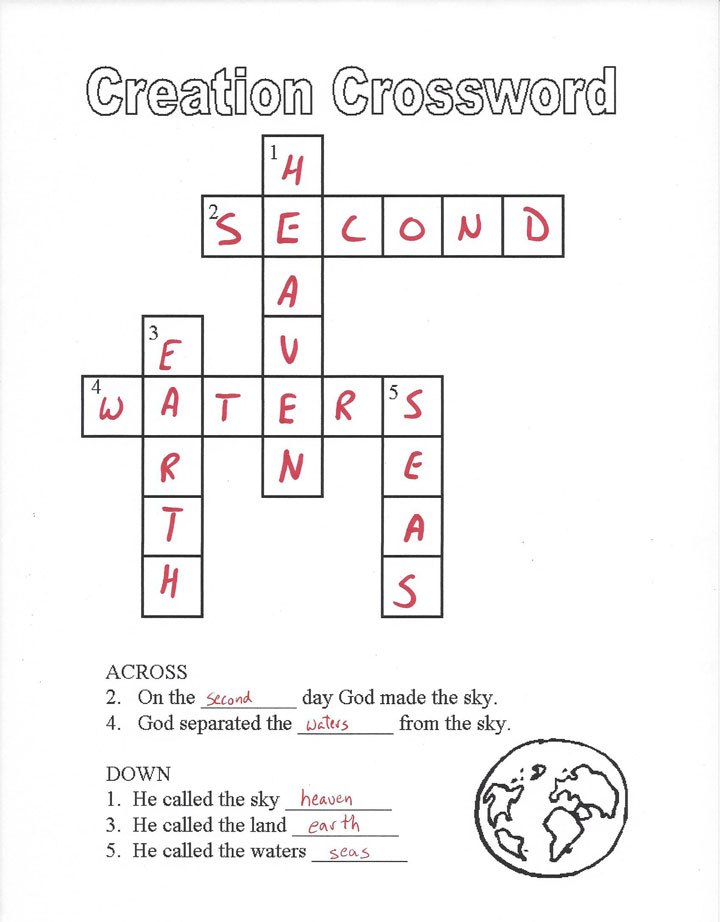 Creation Crossword

1 H
2 S E C O N D
A
3 E V
4 W A T E R 5 S
R N E
T A
H S

ACROSS
2. On the second day God made the sky.
4. God separated the waters from the sky.

DOWN
1. He called the sky heaven
3. He called the land earth
5. He called the waters seas